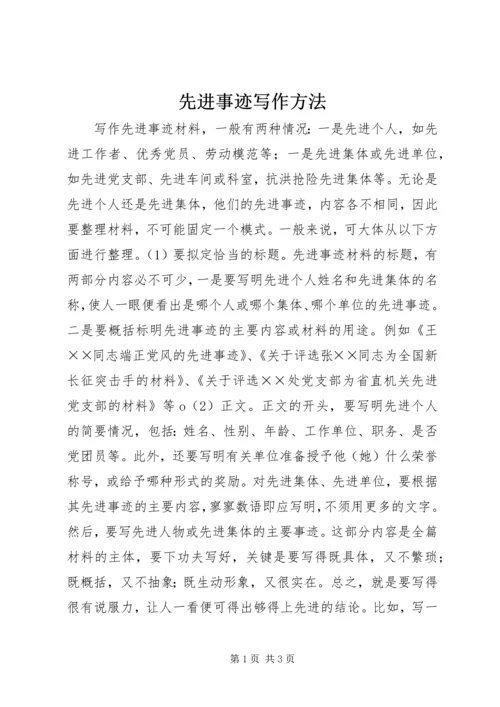 先进事迹写作方法

写作先进事迹材料，一般有两种情况：一是先进个人，如先进工作者、优秀党员、劳动模范等；一是先进集体或先进单位，如先进党支部、先进车间或科室，抗洪抢险先进集体等。无论是先进个人还是先进集体，他们的先进事迹，内容各不相同，因此要整理材料，不可能固定一个模式。一般来说，可大体从以下方面进行整理。（1）要拟定恰当的标题。先进事迹材料的标题，有两部分内容必不可少，一是要写明先进个人姓名和先进集体的名称，使人一眼便看出是哪个人或哪个集体、哪个单位的先进事迹。二是要概括标明先进事迹的主要内容或材料的用途。例如《王××同志端正党风的先进事迹》、《关于评选张××同志为全国新长征突击手的材料》、《关于评选××处党支部为省直机关先进党支部的材料》等ｏ（2）正文。正文的开头，要写明先进个人的简要情况，包括：姓名、性别、年龄、工作单位、职务、是否党团员等。此外，还要写明有关单位准备授予他（她）什么荣誉称号，或给予哪种形式的奖励。对先进集体、先进单位，要根据其先进事迹的主要内容，寥寥数语即应写明，不须用更多的文字。然后，要写先进人物或先进集体的主要事迹。这部分内容是全篇材料的主体，要下功夫写好，关键是要写得既具体，又不繁琐；既概括，又不抽象；既生动形象，又很实在。总之，就是要写得很有说服力，让人一看便可得出够得上先进的结论。比如，写一

第1页 共3页